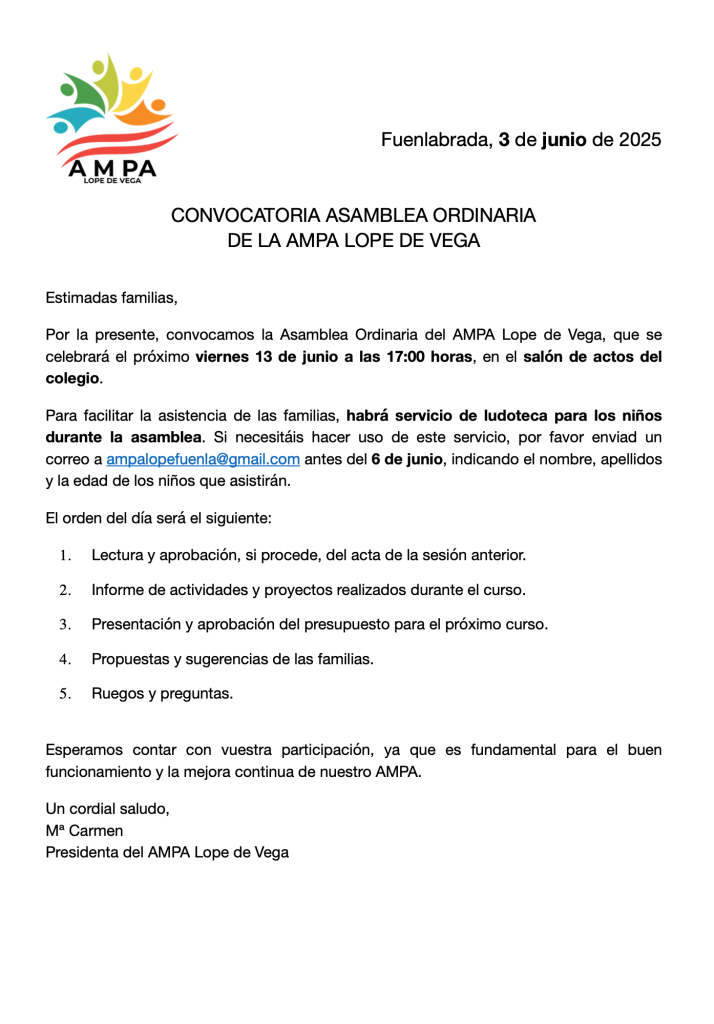 AMPA
LOPE DE VEGA

Fuenlabrada, 3 de junio de 2025

CONVOCATORIA ASAMBLEA ORDINARIA
DE LA AMPA LOPE DE VEGA

Estimadas familias,

Por la presente, convocamos la Asamblea Ordinaria del AMPA Lope de Vega, que se celebrará el próximo viernes 13 de junio a las 17:00 horas, en el salón de actos del colegio.

Para facilitar la asistencia de las familias, habrá servicio de ludoteca para los niños durante la asamblea. Si necesitáis hacer uso de este servicio, por favor enviad un correo a ampalopefuenla@gmail.com antes del 6 de junio, indicando el nombre, apellidos y la edad de los niños que asistirán.

El orden del día será el siguiente:

1. Lectura y aprobación, si procede, del acta de la sesión anterior.
2. Informe de actividades y proyectos realizados durante el curso.
3. Presentación y aprobación del presupuesto para el próximo curso.
4. Propuestas y sugerencias de las familias.
5. Ruegos y preguntas.

Esperamos contar con vuestra participación, ya que es fundamental para el buen funcionamiento y la mejora continua de nuestro AMPA.

Un cordial saludo,
Mª Carmen
Presidenta del AMPA Lope de Vega